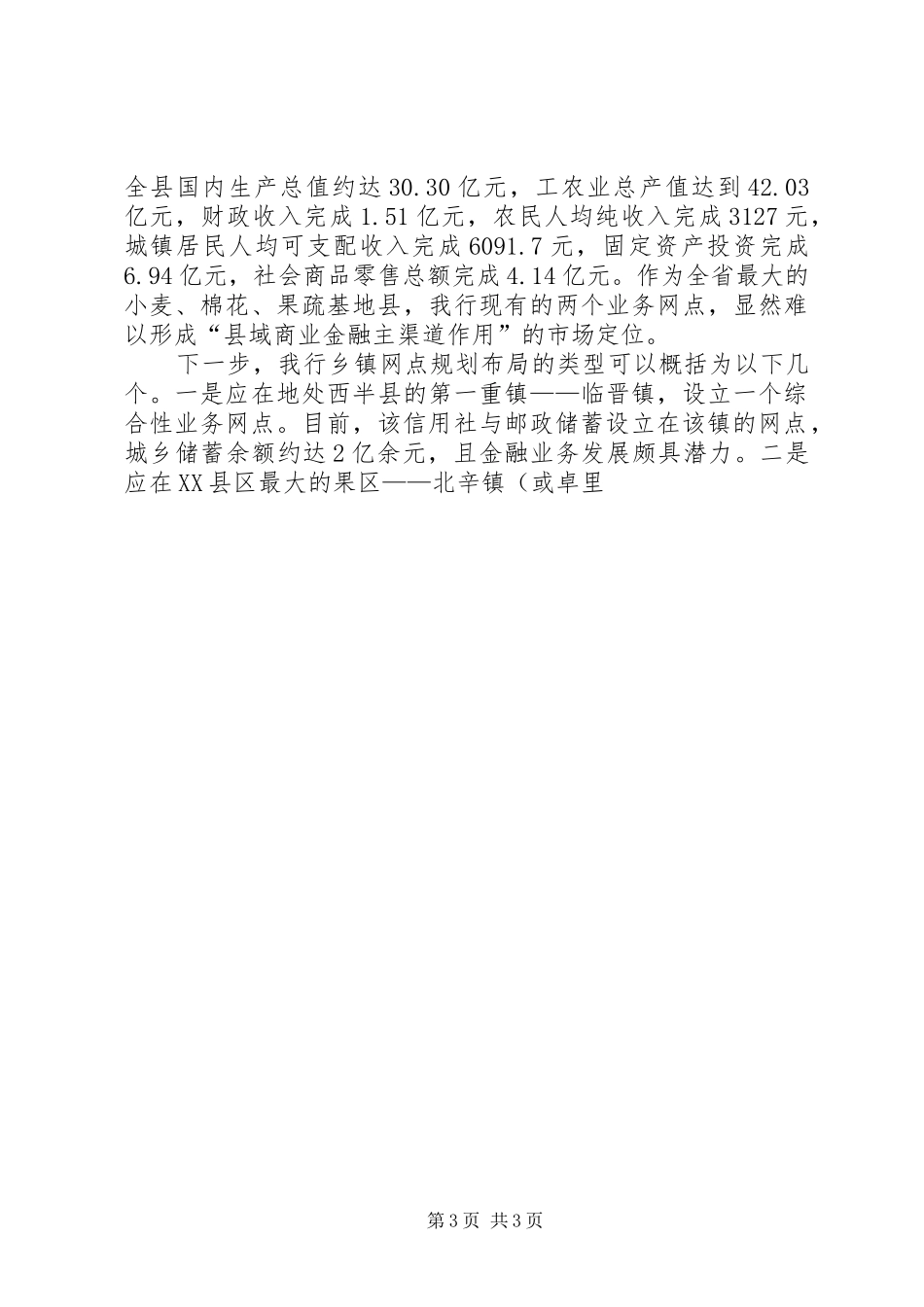 全县国内生产总值约达30.30亿元，工农业总产值达到42.03亿元，财政收入完成1.51亿元，农民人均纯收入完成3127元，城镇居民人均可支配收入完成6091.7元，固定资产投资完成6.94亿元，社会商品零售总额完成4.14亿元。作为全省最大的小麦、棉花、果疏基地县，我行现有的两个业务网点，显然难以形成“县域商业金融主渠道作用”的市场定位。

下一步，我行乡镇网点规划布局的类型可以概括为以下几个。一是应在地处西半县的第一重镇——临晋镇，设立一个综合性业务网点。目前，该信用社与邮政储蓄设立在该镇的网点，城乡储蓄余额约达2亿余元，且金融业务发展颇具潜力。二是应在XX县区最大的果区——北辛镇（或卓里

第3页 共3页